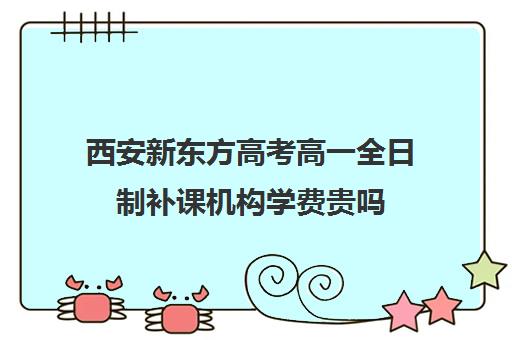 西安新东方高考高一全日制补课机构学费贵吗